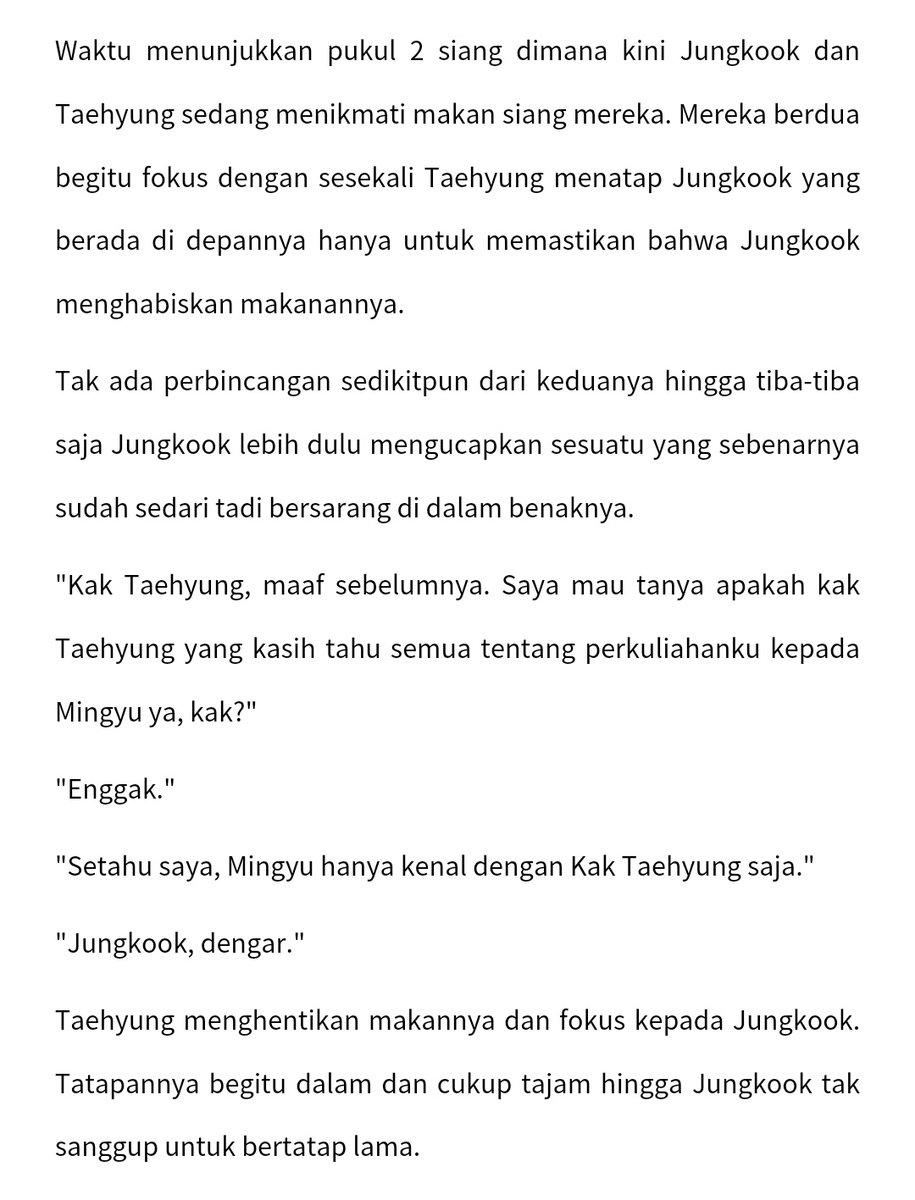 Waktu menunjukkan pukul 2 siang dimana kini Jungkook dan Taehyung sedang menikmati makan siang mereka. Mereka berdua begitu fokus dengan sesekali Taehyung menatap Jungkook yang berada di depannya hanya untuk memastikan bahwa Jungkook menghabiskan makanannya.

Tak ada perbincangan sedikitpun dari keduanya hingga tiba-tiba saja Jungkook lebih dulu mengucapkan sesuatu yang sebenarnya sudah sedari tadi bersarang di dalam benaknya.

"Kak Taehyung, maaf sebelumnya. Saya mau tanya apakah kak Taehyung yang kasih tahu semua tentang perkuliahanku kepada Mingyu ya, kak?"

"Enggak."

"Setahu saya, Mingyu hanya kenal dengan Kak Taehyung saja."

"Jungkook, dengar."

Taehyung menghentikan makannya dan fokus kepada Jungkook. Tatapannya begitu dalam dan cukup tajam hingga Jungkook tak sanggup untuk bertatap lama.